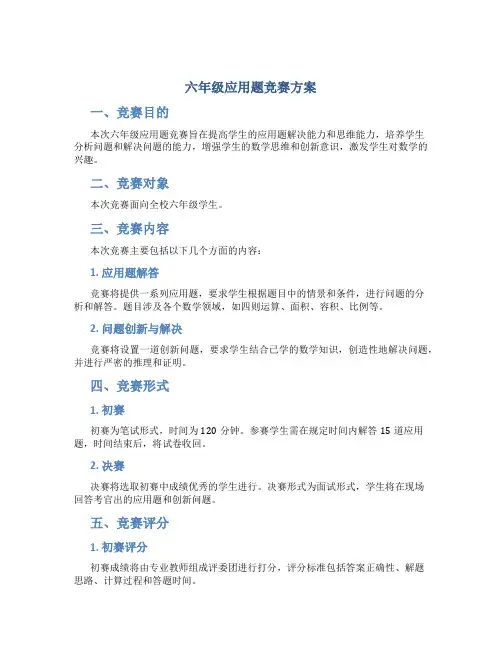 六年级应用题竞赛方案

一、竞赛目的

本次六年级应用题竞赛旨在提高学生的应用题解决能力和思维能力，培养学生分析问题和解决问题的能力，增强学生的数学思维和创新意识，激发学生对数学的兴趣。

二、竞赛对象

本次竞赛面向全校六年级学生。

三、竞赛内容

本次竞赛主要包括以下几个方面的内容：

1. 应用题解答

竞赛将提供一系列应用题，要求学生根据题目中的情景和条件，进行问题的分析和解答。题目涉及各个数学领域，如四则运算、面积、容积、比例等。

2. 问题创新与解决

竞赛将设置一道创新问题，要求学生结合已学的数学知识，创造性地解决问题，并进行严密的推理和证明。

四、竞赛形式

1. 初赛

初赛为笔试形式，时间为 120 分钟。参赛学生需在规定时间内解答 15 道应用题，时间结束后，将试卷收回。

2. 决赛

决赛将选取初赛中成绩优秀的学生进行。决赛形式为面试形式，学生将在现场回答考官出的应用题和创新问题。

五、竞赛评分

1. 初赛评分

初赛成绩将由专业教师组成评委团进行打分，评分标准包括答案正确性、解题思路、计算过程和答题时间。